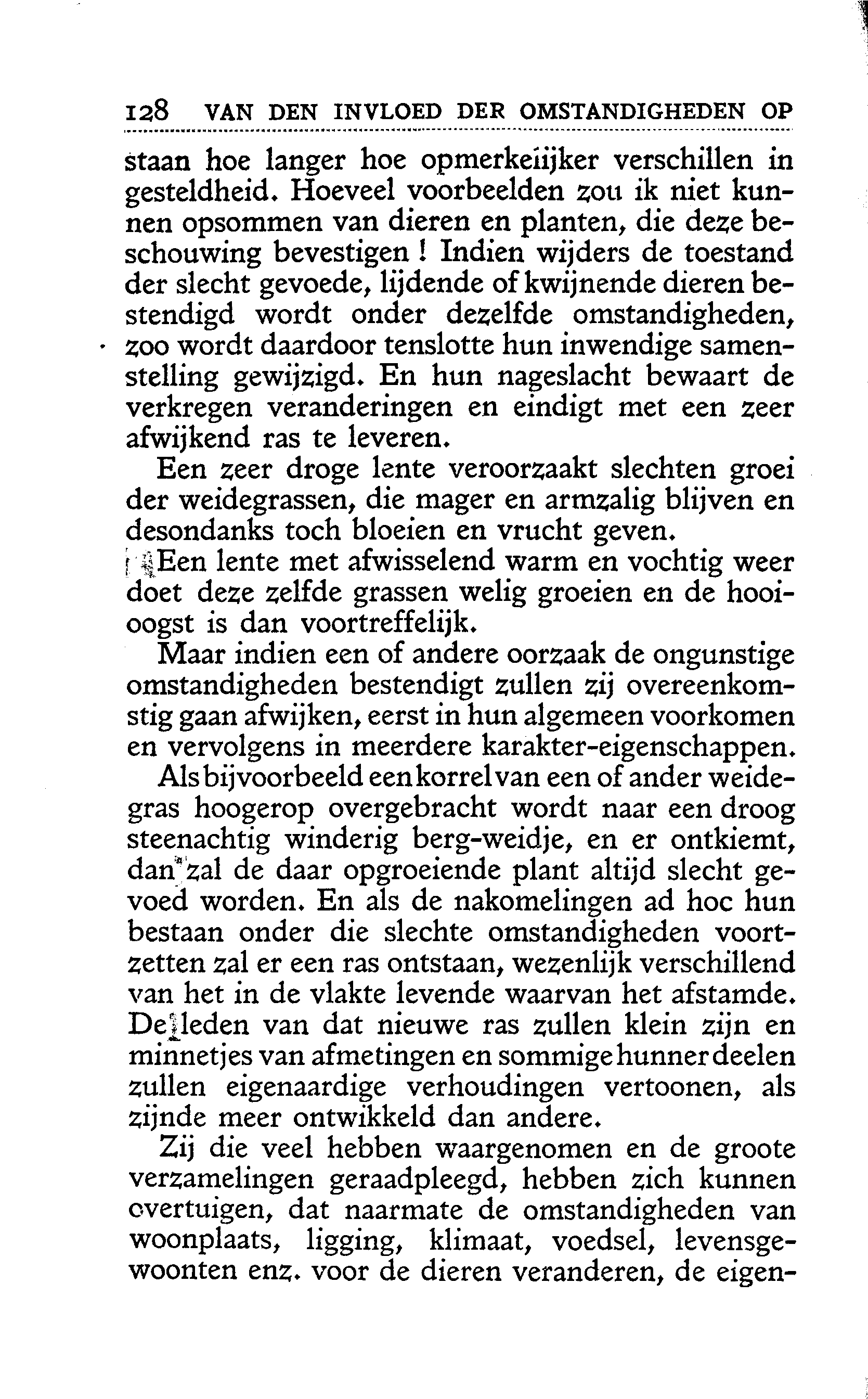 128 VAN DEN INVLOED DER OMSTANDIGHEDEN OP

staan hoe langer hoe opmerkelijker verschillen in gesteldheid. Hoeveel voorbeelden zou ik niet kunnen opsommen van dieren en planten, die deze beschouwing bevestigen ! Indien wijders de toestand der slecht gevoede, lijdende of kwijnende dieren bestendigd wordt onder dezelfde omstandigheden, zoo wordt daardoor tenslotte hun inwendige samenstelling gewijzigd. En hun nageslacht bewaart de verkregen veranderingen en eindigt met een zeer afwijkend ras te leveren.

Een zeer droge lente veroorzaakt slechten groei der weidegrassen, die mager en armzalig blijven en desondanks toch bloeien en vrucht geven.

Een lente met afwisselend warm en vochtig weer doet deze zelfde grassen welig groeien en de hooioogst is dan voortreffelijk.

Maar indien een of andere oorzaak de ongunstige omstandigheden bestendigt zullen zij overeenkomstig gaan afwijken, eerst in hun algemeen voorkomen en vervolgens in meerdere karakter-eigenschappen.

Als bijvoorbeeld een korrel van een of ander weidegras hoogerop overgebracht wordt naar een droog steenachtig winderig berg-weidje, en er ontkiemt, dan zal de daar opgroeiende plant altijd slecht gevoed worden. En als de nakomelingen ad hoc hun bestaan onder die slechte omstandigheden voortzetten zal er een ras ontstaan, wezenlijk verschillend van het in de vlakte levende waarvan het afstamde. De leden van dat nieuwe ras zullen klein zijn en minnetjes van afmetingen en sommige hunner deelen zullen eigenaardige verhoudingen vertoonen, als zijnde meer ontwikkeld dan andere.

Zij die veel hebben waargenomen en de groote verzamelingen geraadpleegd, hebben zich kunnen overtuigen, dat naarmate de omstandigheden van woonplaats, ligging, klimaat, voedsel, levensgewoonten enz. voor de dieren veranderen, de eigen-